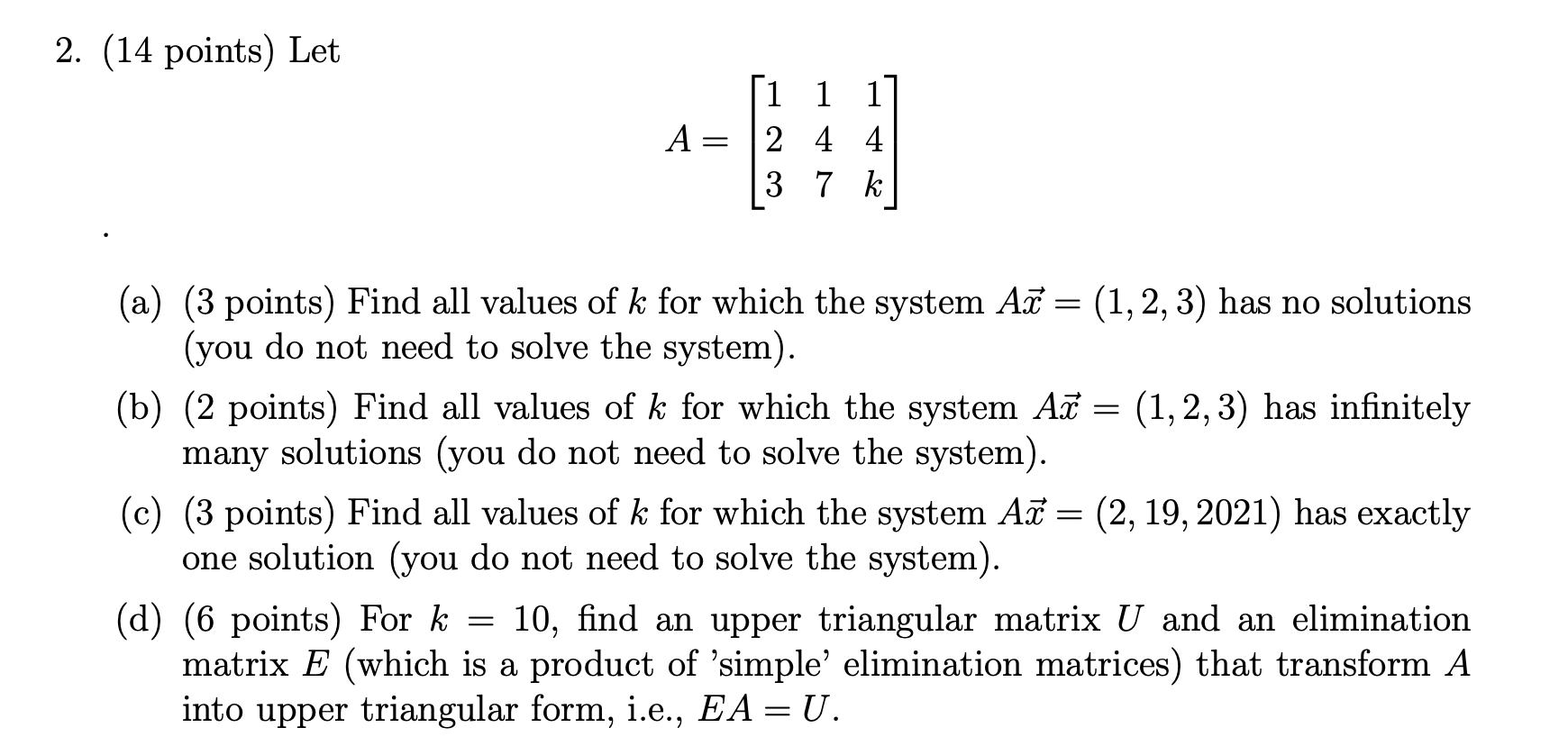 2. (14 points) Let

$$A = \begin{bmatrix} 1 & 1 & 1 \\ 2 & 4 & 4 \\ 3 & 7 & k \end{bmatrix}$$

.

(a) (3 points) Find all values of $k$ for which the system $A\vec{x} = (1, 2, 3)$ has no solutions (you do not need to solve the system).

(b) (2 points) Find all values of $k$ for which the system $A\vec{x} = (1, 2, 3)$ has infinitely many solutions (you do not need to solve the system).

(c) (3 points) Find all values of $k$ for which the system $A\vec{x} = (2, 19, 2021)$ has exactly one solution (you do not need to solve the system).

(d) (6 points) For $k = 10$, find an upper triangular matrix $U$ and an elimination matrix $E$ (which is a product of 'simple' elimination matrices) that transform $A$ into upper triangular form, i.e., $EA = U$.